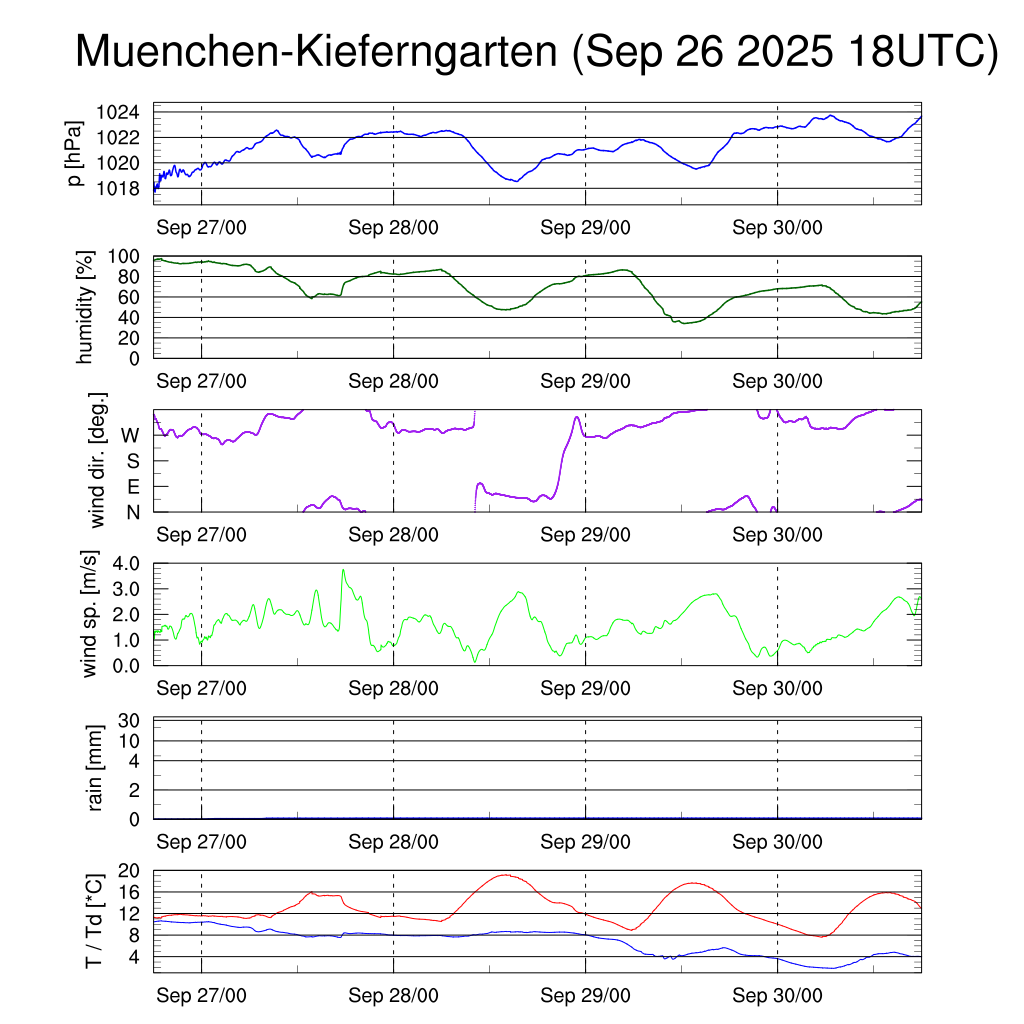 Muenchen-Kieferngarten (Sep 26 2025 18UTC)

p [hPa]
1024
1022
1020
1018
Sep 27/00 Sep 28/00 Sep 29/00 Sep 30/00

humidity [%]
100
80
60
40
20
0
Sep 27/00 Sep 28/00 Sep 29/00 Sep 30/00

wind dir. [deg.]
W
S
E
N
Sep 27/00 Sep 28/00 Sep 29/00 Sep 30/00

wind sp. [m/s]
4.0
3.0
2.0
1.0
0.0
Sep 27/00 Sep 28/00 Sep 29/00 Sep 30/00

rain [mm]
30
10
4
2
0
Sep 27/00 Sep 28/00 Sep 29/00 Sep 30/00

T / Td [*C]
20
16
12
8
4
Sep 27/00 Sep 28/00 Sep 29/00 Sep 30/00